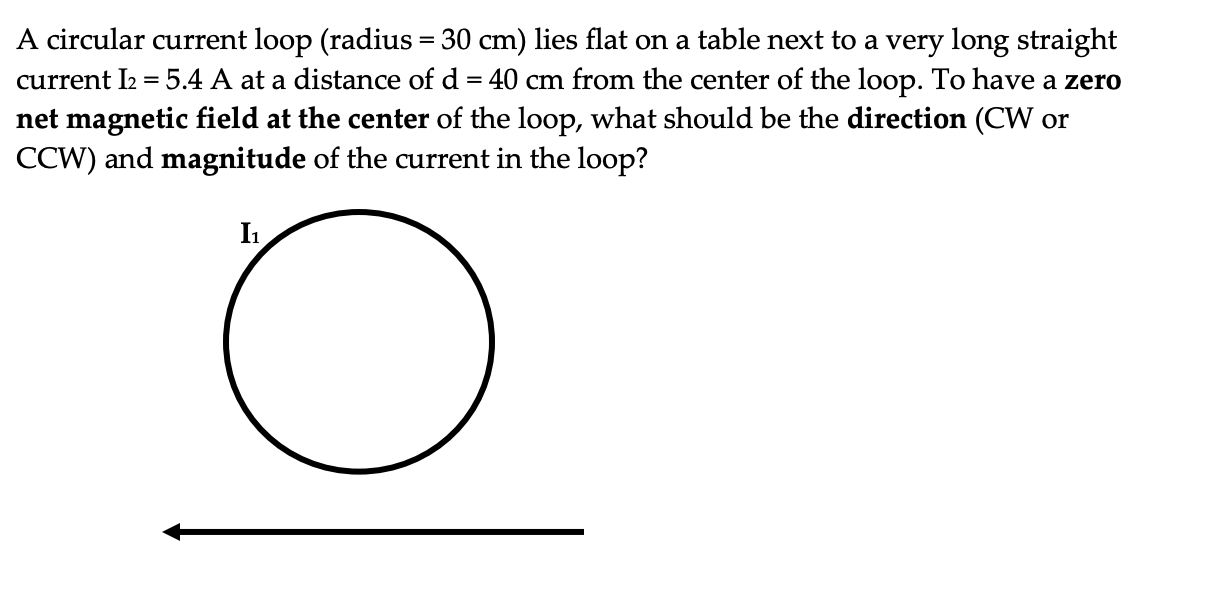 A circular current loop (radius = 30 cm) lies flat on a table next to a very long straight current $I_2$ = 5.4 A at a distance of d = 40 cm from the center of the loop. To have a **zero net magnetic field at the center** of the loop, what should be the **direction** (CW or CCW) and **magnitude** of the current in the loop?

$I_1$